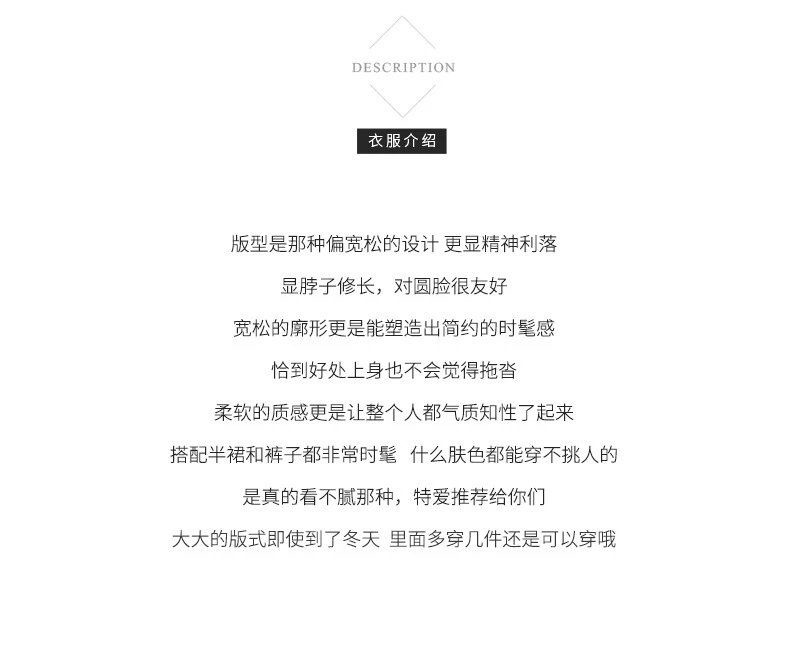 DESCRIPTION

衣服介绍

版型是那种偏宽松的设计 更显精神利落

显脖子修长，对圆脸很友好

宽松的廓形更是能塑造出简约的时髦感

恰到好处上身也不会觉得拖沓

柔软的质感更是让整个人都气质知性了起来

搭配半裙和裤子都非常时髦 什么肤色都能穿不挑人的

是真的看不腻那种，特爱推荐给你们

大大的版式即使到了冬天 里面多穿几件还是可以穿哦